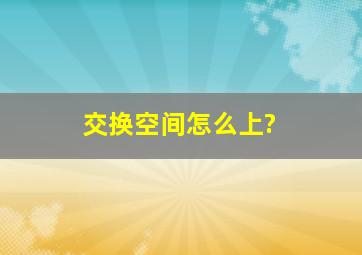 交换空间怎么上?